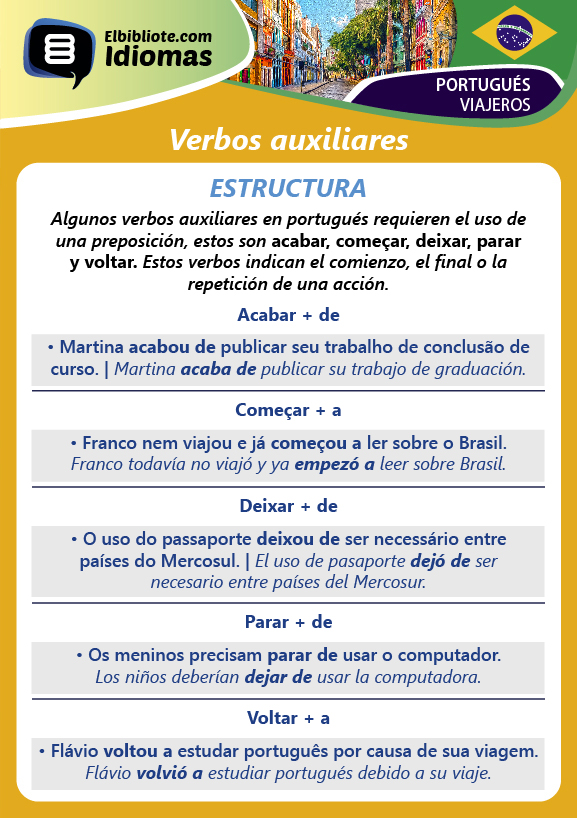 Elbibliote.com
Idiomas

PORTUGUÉS
VIAJEROS

Verbos auxiliares

ESTRUCTURA

Algunos verbos auxiliares en portugués requieren el uso de una preposición, estos son acabar, começar, deixar, parar y voltar. Estos verbos indican el comienzo, el final o la repetición de una acción.

Acabar + de

• Martina acabou de publicar seu trabalho de conclusão de curso. | Martina acaba de publicar su trabajo de graduación.

Começar + a

• Franco nem viajou e já começou a ler sobre o Brasil. Franco todavía no viajó y ya empezó a leer sobre Brasil.

Deixar + de

• O uso do passaporte deixou de ser necessário entre países do Mercosul. | El uso de pasaporte dejó de ser necesario entre países del Mercosur.

Parar + de

• Os meninos precisam parar de usar o computador. Los niños deberían dejar de usar la computadora.

Voltar + a

• Flávio voltou a estudar português por causa de sua viagem. Flávio volvió a estudiar portugués debido a su viaje.